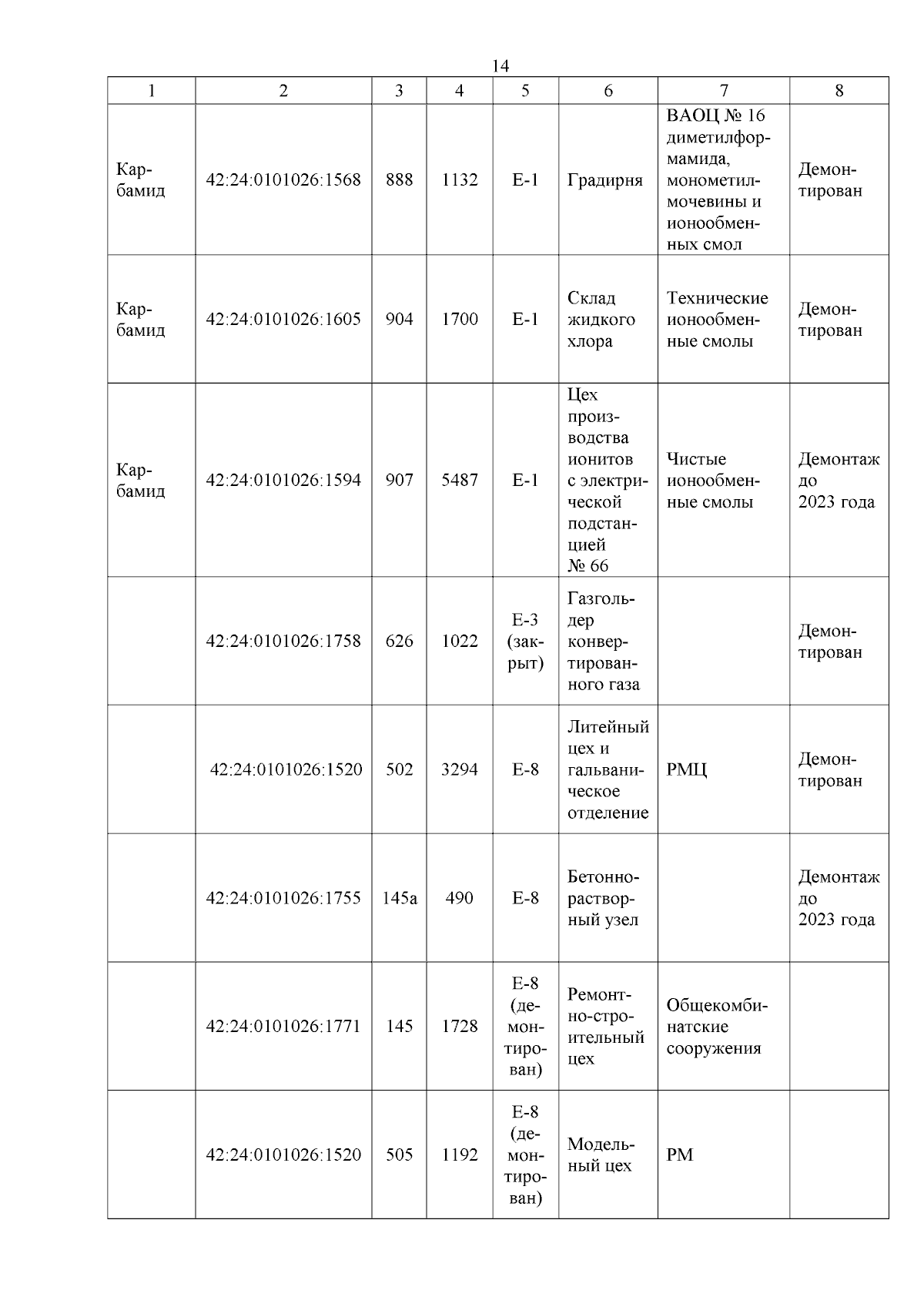 14

| 1 | 2 | 3 | 4 | 5 | 6 | 7 | 8 |
|---|---|---|---|---|---|---|---|
| Карбамид | 42:24:0101026:1568 | 888 | 1132 | Е-1 | Градирня | ВАОЦ № 16 диметилформамида, монометилмочевины и ионообменных смол | Демонтирован |
| Карбамид | 42:24:0101026:1605 | 904 | 1700 | Е-1 | Склад жидкого хлора | Технические ионообменные смолы | Демонтирован |
| Карбамид | 42:24:0101026:1594 | 907 | 5487 | Е-1 | Цех производства ионитов с электрической подстанцией № 66 | Чистые ионообменные смолы | Демонтаж до 2023 года |
| | 42:24:0101026:1758 | 626 | 1022 | Е-3 (закрыт) | Газгольдер конвертированного газа | | Демонтирован |
| | 42:24:0101026:1520 | 502 | 3294 | Е-8 | Литейный цех и гальваническое отделение | РМЦ | Демонтирован |
| | 42:24:0101026:1755 | 145а | 490 | Е-8 | Бетонно-растворный узел | | Демонтаж до 2023 года |
| | 42:24:0101026:1771 | 145 | 1728 | Е-8 (демонтирован) | Ремонтно-строительный цех | Общекомбинатские сооружения | |
| | 42:24:0101026:1520 | 505 | 1192 | Е-8 (демонтирован) | Модельный цех | РМ | |